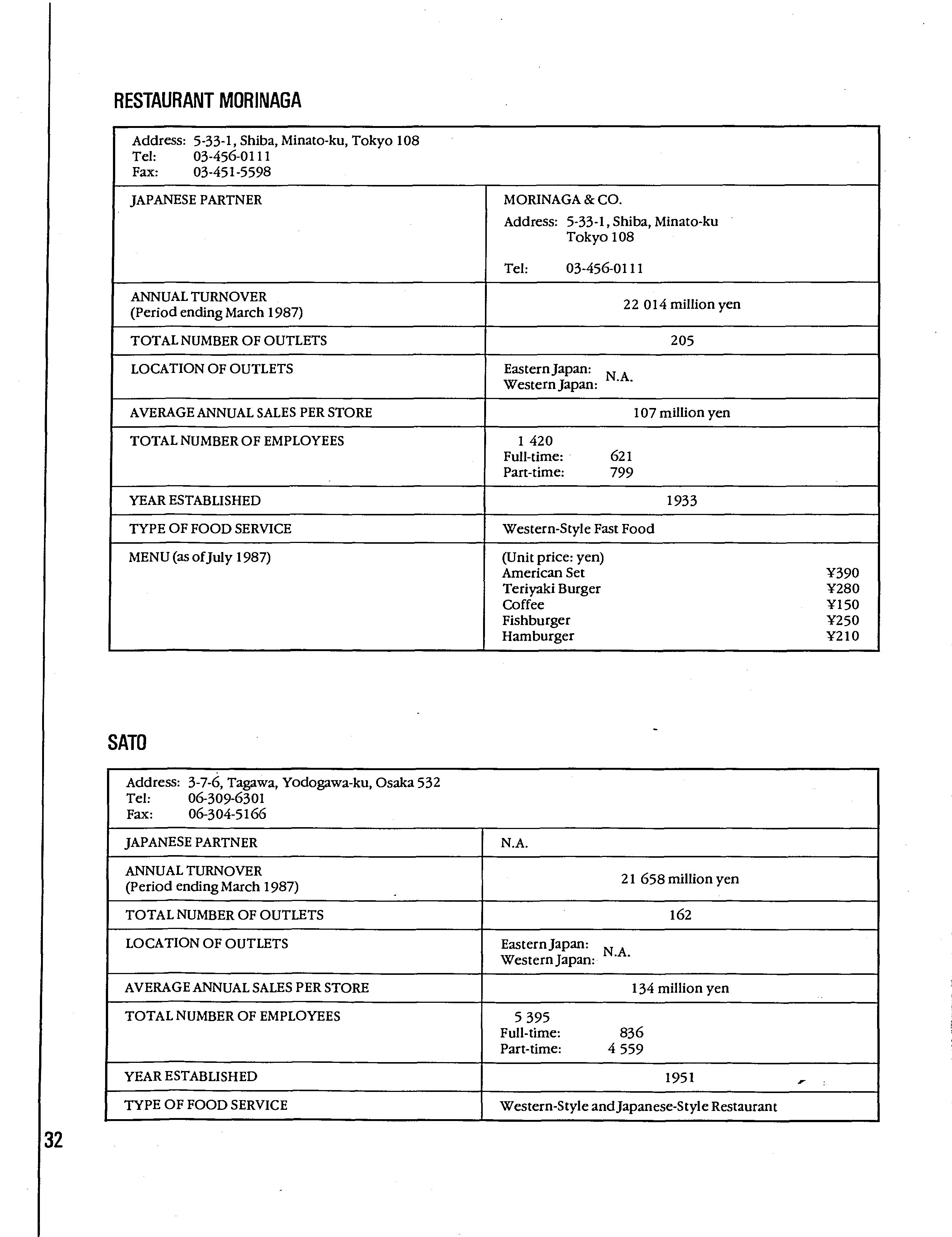 RESTAURANT MORINAGA

Address: 5-33-1, Shiba, Minato-ku, Tokyo 108
Tel: 03-456-0111
Fax: 03-451-5598

| | |
|---|---|
| JAPANESE PARTNER | MORINAGA & CO. Address: 5-33-1, Shiba, Minato-ku Tokyo 108 Tel: 03-456-0111 |
| ANNUAL TURNOVER (Period ending March 1987) | 22 014 million yen |
| TOTAL NUMBER OF OUTLETS | 205 |
| LOCATION OF OUTLETS | Eastern Japan: Western Japan: N.A. |
| AVERAGE ANNUAL SALES PER STORE | 107 million yen |
| TOTAL NUMBER OF EMPLOYEES | 1 420 Full-time: 621 Part-time: 799 |
| YEAR ESTABLISHED | 1933 |
| TYPE OF FOOD SERVICE | Western-Style Fast Food |
| MENU (as of July 1987) | (Unit price: yen) American Set ¥390 Teriyaki Burger ¥280 Coffee ¥150 Fishburger ¥250 Hamburger ¥210 |

SATO

Address: 3-7-6, Tagawa, Yodogawa-ku, Osaka 532
Tel: 06-309-6301
Fax: 06-304-5166

| | |
|---|---|
| JAPANESE PARTNER | N.A. |
| ANNUAL TURNOVER (Period ending March 1987) | 21 658 million yen |
| TOTAL NUMBER OF OUTLETS | 162 |
| LOCATION OF OUTLETS | Eastern Japan: Western Japan: N.A. |
| AVERAGE ANNUAL SALES PER STORE | 134 million yen |
| TOTAL NUMBER OF EMPLOYEES | 5 395 Full-time: 836 Part-time: 4 559 |
| YEAR ESTABLISHED | 1951 |
| TYPE OF FOOD SERVICE | Western-Style and Japanese-Style Restaurant |

32